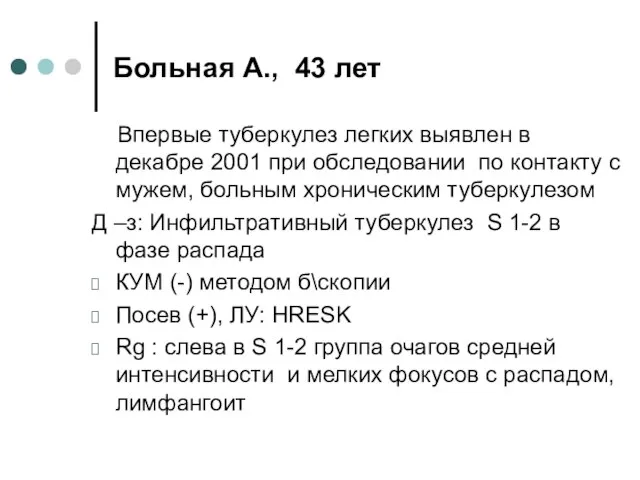 Больная А., 43 лет

Впервые туберкулез легких выявлен в декабре 2001 при обследовании по контакту с мужем, больным хроническим туберкулезом

Д –з: Инфильтративный туберкулез S 1-2 в фазе распада

КУМ (-) методом б\скопии

Посев (+), ЛУ: HRESK

Rg : слева в S 1-2 группа очагов средней интенсивности и мелких фокусов с распадом, лимфангоит